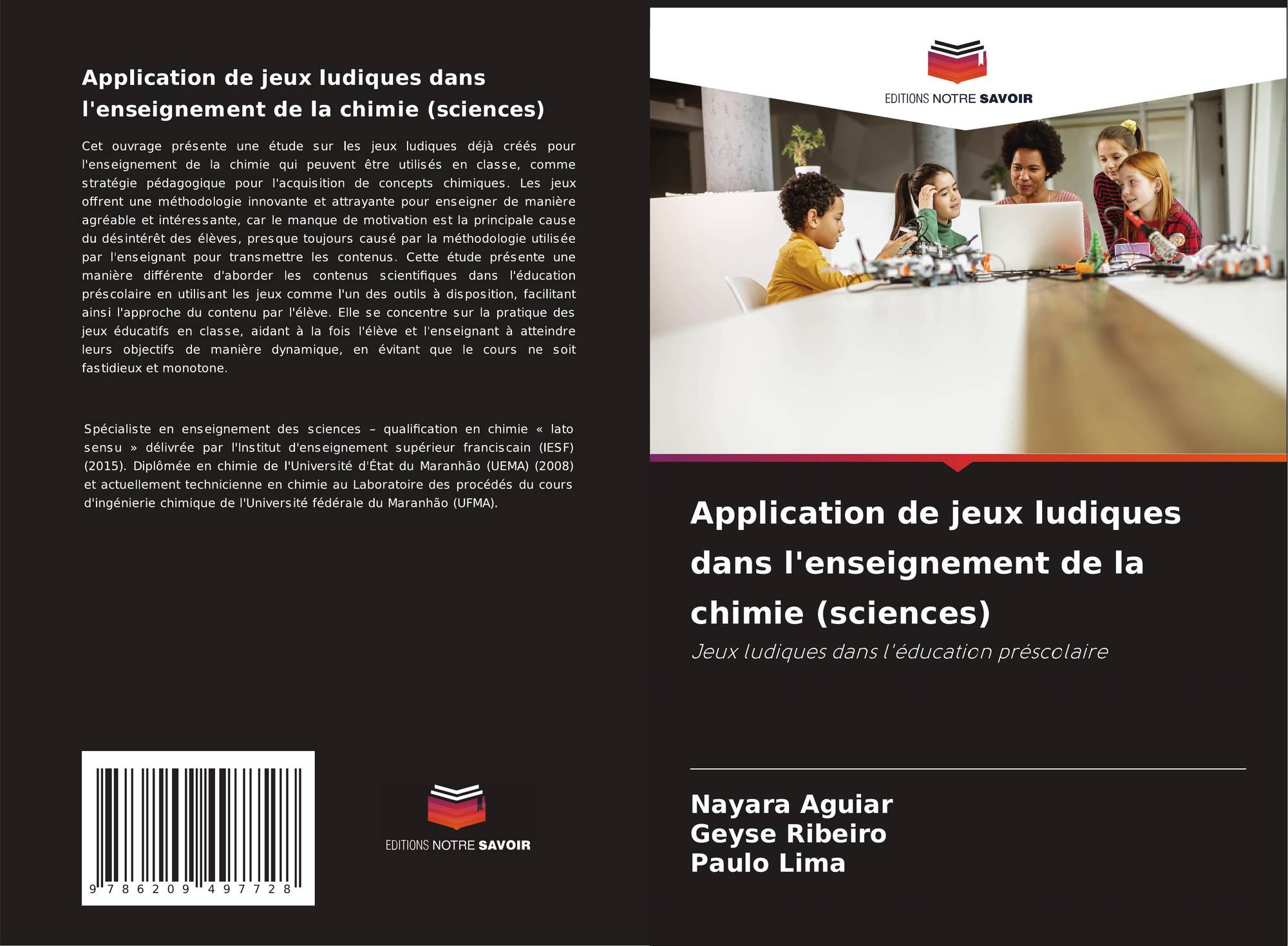 Application de jeux ludiques dans l'enseignement de la chimie (sciences)

Cet ouvrage présente une étude sur les jeux ludiques déjà créés pour l'enseignement de la chimie qui peuvent être utilisés en classe, comme stratégie pédagogique pour l'acquisition de concepts chimiques. Les jeux offrent une méthodologie innovante et attrayante pour enseigner de manière agréable et intéressante, car le manque de motivation est la principale cause du désintérêt des élèves, presque toujours causé par la méthodologie utilisée par l'enseignant pour transmettre les contenus. Cette étude présente une manière différente d'aborder les contenus scientifiques dans l'éducation préscolaire en utilisant les jeux comme l'un des outils à disposition, facilitant ainsi l'approche du contenu par l'élève. Elle se concentre sur la pratique des jeux éducatifs en classe, aidant à la fois l'élève et l'enseignant à atteindre leurs objectifs de manière dynamique, en évitant que le cours ne soit fastidieux et monotone.

Spécialiste en enseignement des sciences – qualification en chimie « lato sensu » délivrée par l'Institut d'enseignement supérieur franciscain (IESF) (2015). Diplômée en chimie de l'Université d'État du Maranhão (UEMA) (2008) et actuellement technicienne en chimie au Laboratoire des procédés du cours d'ingénierie chimique de l'Université fédérale du Maranhão (UFMA).

9 786209 497728

EDITIONS NOTRE SAVOIR

EDITIONS NOTRE SAVOIR

Application de jeux ludiques dans l'enseignement de la chimie (sciences)

Jeux ludiques dans l'éducation préscolaire

Nayara Aguiar
Geyse Ribeiro
Paulo Lima